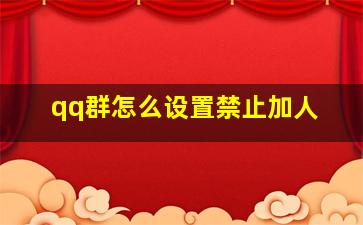 qq群怎么设置禁止加人